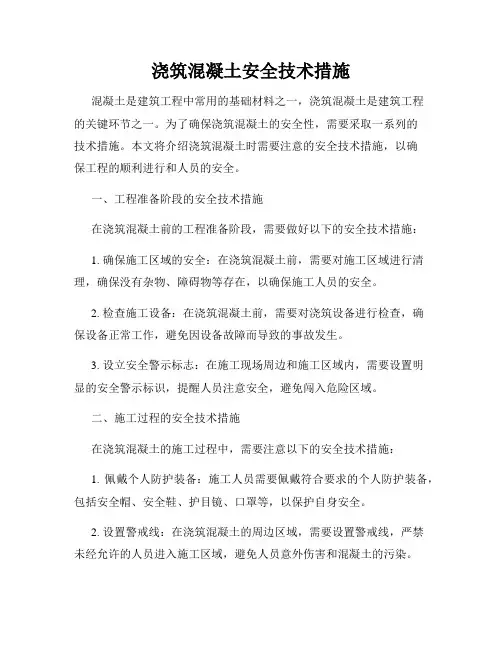 浇筑混凝土安全技术措施

混凝土是建筑工程中常用的基础材料之一，浇筑混凝土是建筑工程的关键环节之一。为了确保浇筑混凝土的安全性，需要采取一系列的技术措施。本文将介绍浇筑混凝土时需要注意的安全技术措施，以确保工程的顺利进行和人员的安全。

一、工程准备阶段的安全技术措施

在浇筑混凝土前的工程准备阶段，需要做好以下的安全技术措施：

1. 确保施工区域的安全：在浇筑混凝土前，需要对施工区域进行清理，确保没有杂物、障碍物等存在，以确保施工人员的安全。

2. 检查施工设备：在浇筑混凝土前，需要对浇筑设备进行检查，确保设备正常工作，避免因设备故障而导致的事故发生。

3. 设立安全警示标志：在施工现场周边和施工区域内，需要设置明显的安全警示标识，提醒人员注意安全，避免闯入危险区域。

二、施工过程的安全技术措施

在浇筑混凝土的施工过程中，需要注意以下的安全技术措施：

1. 佩戴个人防护装备：施工人员需要佩戴符合要求的个人防护装备，包括安全帽、安全鞋、护目镜、口罩等，以保护自身安全。

2. 设置警戒线：在浇筑混凝土的周边区域，需要设置警戒线，严禁未经允许的人员进入施工区域，避免人员意外伤害和混凝土的污染。